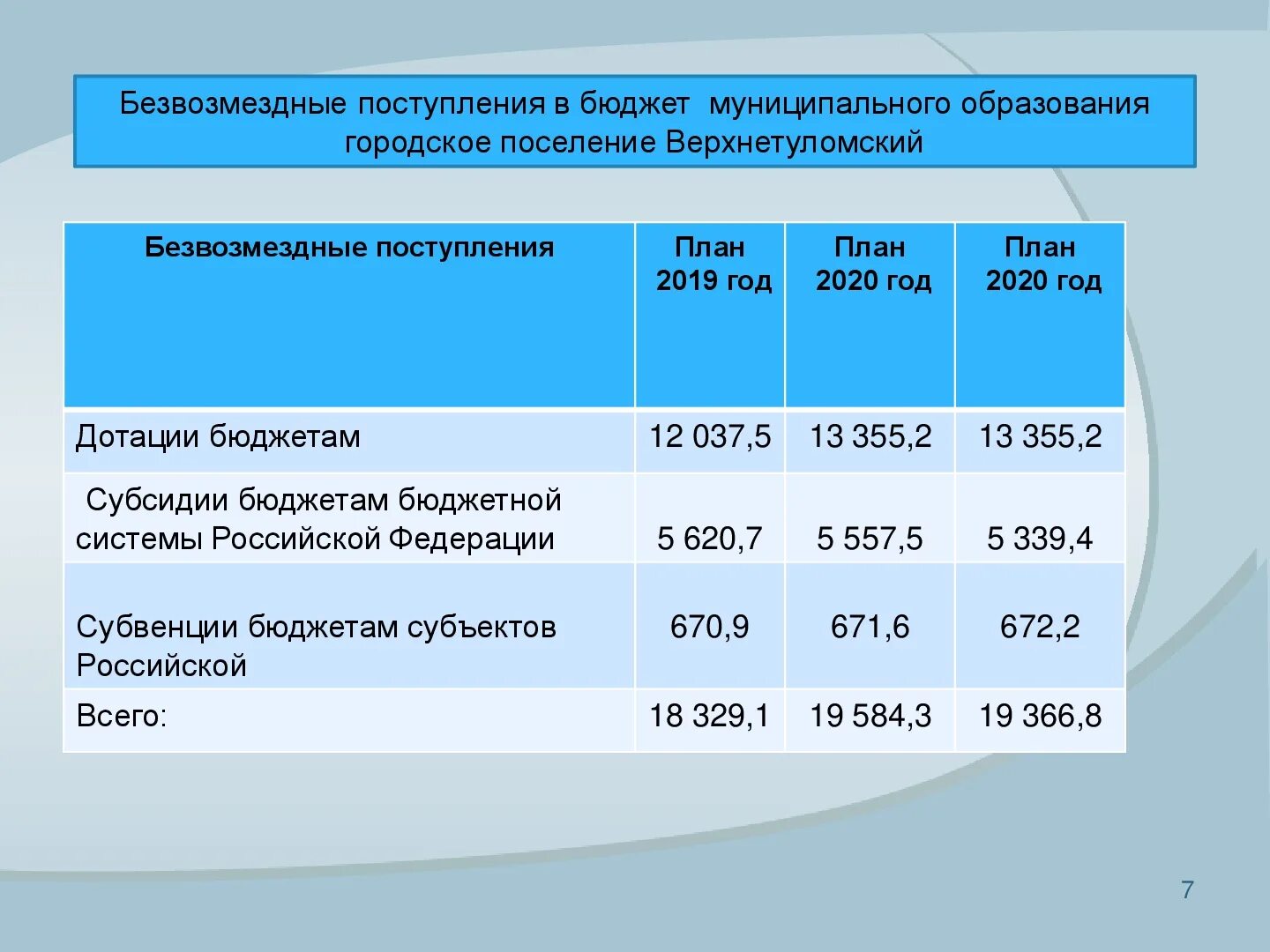 Безвозмездные поступления в бюджет муниципального образования городское поселение Верхнетуломский

| Безвозмездные поступления | План 2019 год | План 2020 год | План 2020 год |
|---|---|---|---|
| Дотации бюджетам | 12 037,5 | 13 355,2 | 13 355,2 |
| Субсидии бюджетам бюджетной системы Российской Федерации | 5 620,7 | 5 557,5 | 5 339,4 |
| Субвенции бюджетам субъектов Российской | 670,9 | 671,6 | 672,2 |
| Всего: | 18 329,1 | 19 584,3 | 19 366,8 |

7